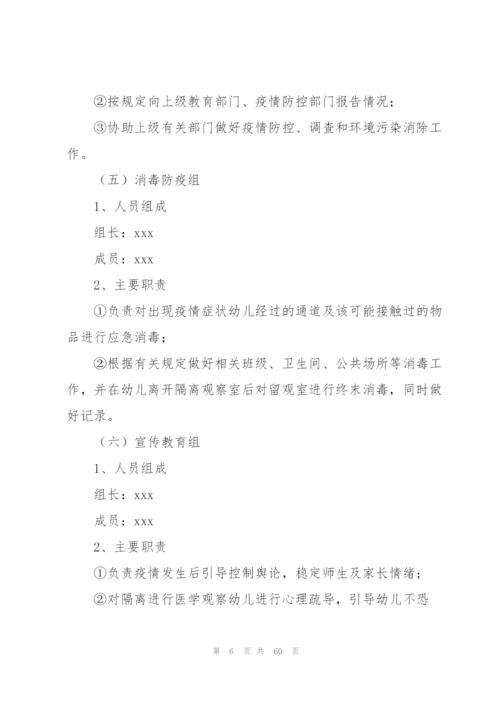 ②按规定向上级教育部门、疫情防控部门报告情况；

③协助上级有关部门做好疫情防控、调查和环境污染消除工作。

（五）消毒防疫组

1、人员组成

组长：xxx

成员：xxx

2、主要职责

①负责对出现疫情症状幼儿经过的通道及该可能接触过的物品进行应急消毒；

②根据有关规定做好相关班级、卫生间、公共场所等消毒工作，并在幼儿离开隔离观察室后对留观室进行终末消毒，同时做好记录。

（六）宣传教育组

1、人员组成

组长：xxx

成员：xxx

2、主要职责

①负责疫情发生后引导控制舆论，稳定师生及家长情绪；

②对隔离进行医学观察幼儿进行心理疏导，引导幼儿不恐

第 6 页 共 60 页